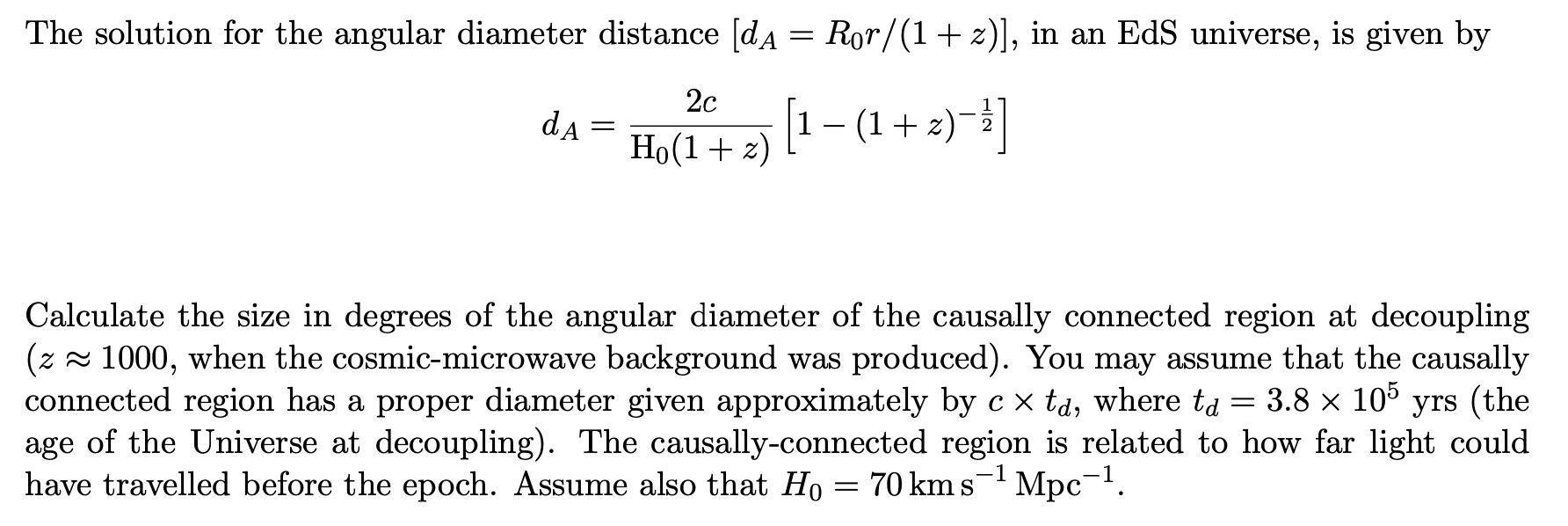 The solution for the angular diameter distance $[d_A = R_0 r/(1+z)]$, in an EdS universe, is given by

$$d_A = \frac{2c}{\mathrm{H}_0(1+z)}\left[1-(1+z)^{-\frac{1}{2}}\right]$$

Calculate the size in degrees of the angular diameter of the causally connected region at decoupling ($z \approx 1000$, when the cosmic-microwave background was produced). You may assume that the causally connected region has a proper diameter given approximately by $c \times t_d$, where $t_d = 3.8 \times 10^5$ yrs (the age of the Universe at decoupling). The causally-connected region is related to how far light could have travelled before the epoch. Assume also that $H_0 = 70\,\mathrm{km\,s^{-1}\,Mpc^{-1}}$.